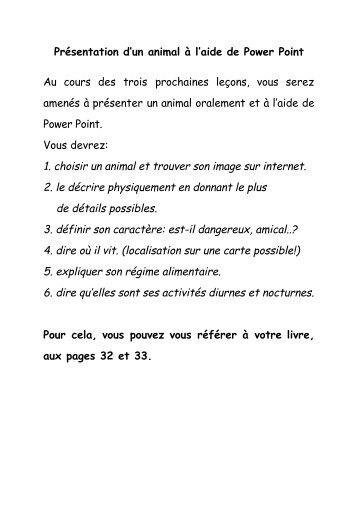 Présentation d'un animal à l'aide de Power Point

Au cours des trois prochaines leçons, vous serez amenés à présenter un animal oralement et à l'aide de Power Point.

Vous devrez:

1. choisir un animal et trouver son image sur internet.

2. le décrire physiquement en donnant le plus de détails possibles.

3. définir son caractère: est-il dangereux, amical..?

4. dire où il vit. (localisation sur une carte possible!)

5. expliquer son régime alimentaire.

6. dire qu'elles sont ses activités diurnes et nocturnes.

Pour cela, vous pouvez vous référer à votre livre, aux pages 32 et 33.